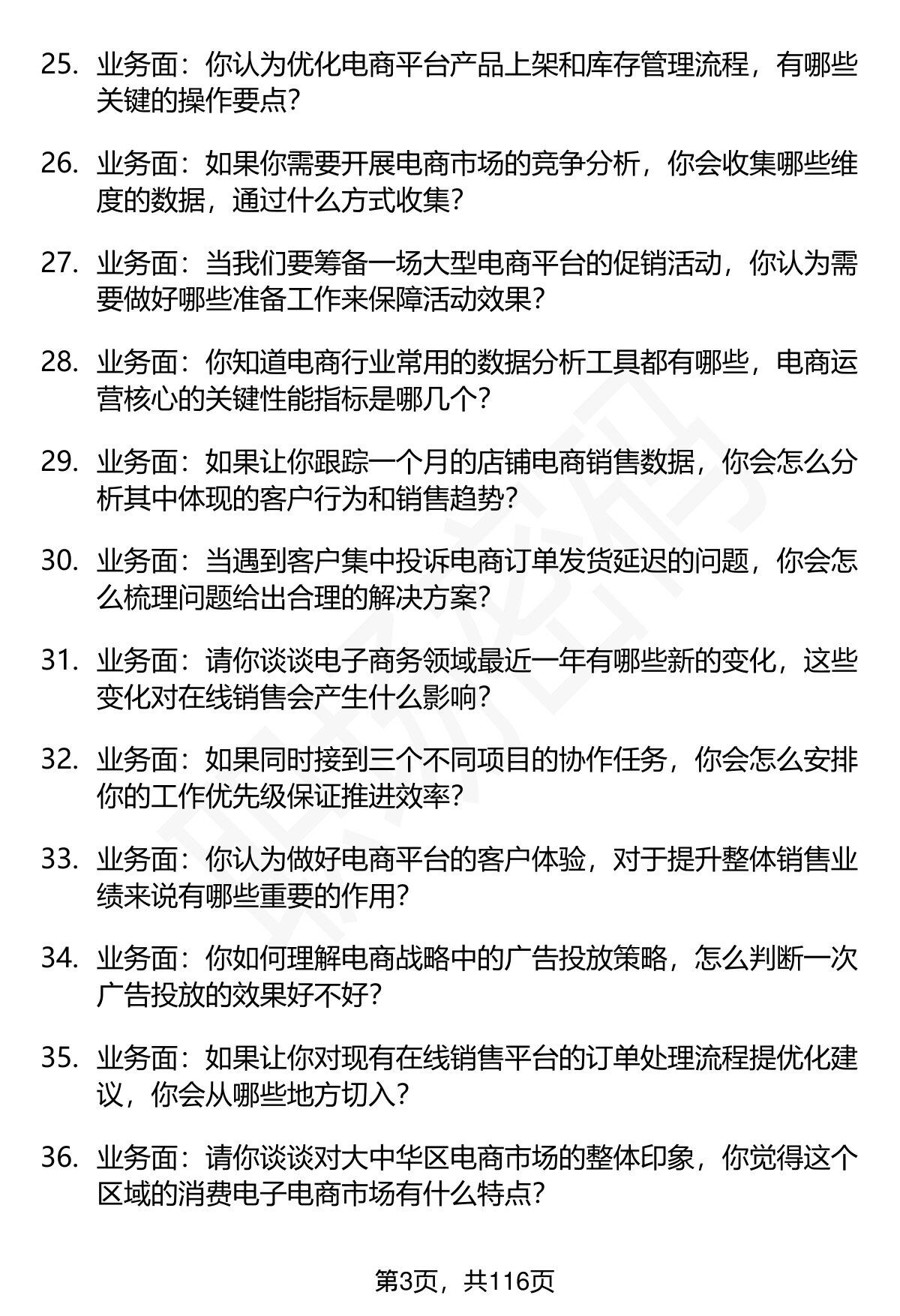 25. 业务面：你认为优化电商平台产品上架和库存管理流程，有哪些关键的操作要点？

26. 业务面：如果你需要开展电商市场的竞争分析，你会收集哪些维度的数据，通过什么方式收集？

27. 业务面：当我们要筹备一场大型电商平台的促销活动，你认为需要做好哪些准备工作来保障活动效果？

28. 业务面：你知道电商行业常用的数据分析工具都有哪些，电商运营核心的关键性能指标是哪几个？

29. 业务面：如果让你跟踪一个月的店铺电商销售数据，你会怎么分析其中体现的客户行为和销售趋势？

30. 业务面：当遇到客户集中投诉电商订单发货延迟的问题，你会怎么梳理问题给出合理的解决方案？

31. 业务面：请你谈谈电子商务领域最近一年有哪些新的变化，这些变化对在线销售会产生什么影响？

32. 业务面：如果同时接到三个不同项目的协作任务，你会怎么安排你的工作优先级保证推进效率？

33. 业务面：你认为做好电商平台的客户体验，对于提升整体销售业绩来说有哪些重要的作用？

34. 业务面：你如何理解电商战略中的广告投放策略，怎么判断一次广告投放的效果好不好？

35. 业务面：如果让你对现有在线销售平台的订单处理流程提优化建议，你会从哪些地方切入？

36. 业务面：请你谈谈对大中华区电商市场的整体印象，你觉得这个区域的消费电子电商市场有什么特点？

第3页，共116页